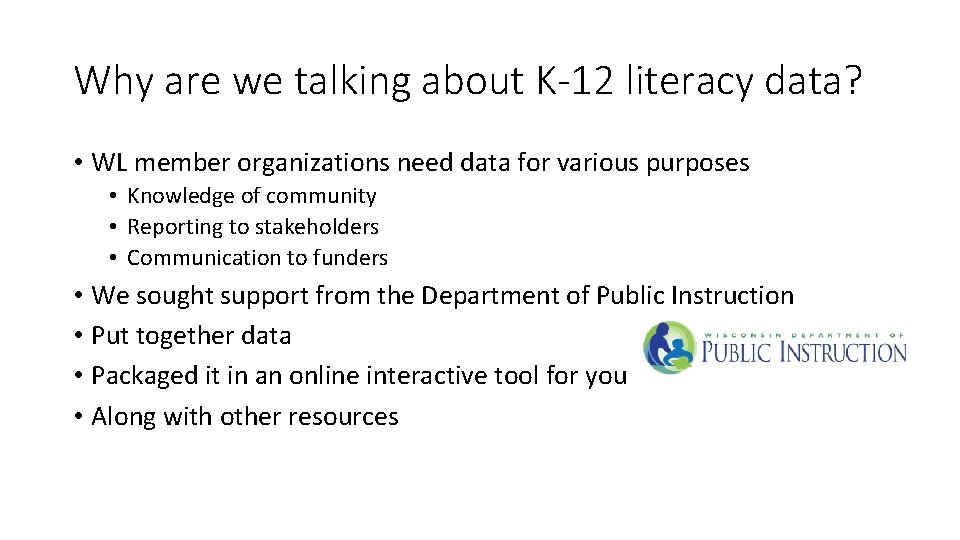 Why are we talking about K-12 literacy data?

• WL member organizations need data for various purposes
• Knowledge of community
• Reporting to stakeholders
• Communication to funders
• We sought support from the Department of Public Instruction
• Put together data
• Packaged it in an online interactive tool for you
• Along with other resources

WISCONSIN DEPARTMENT OF
PUBLIC INSTRUCTION